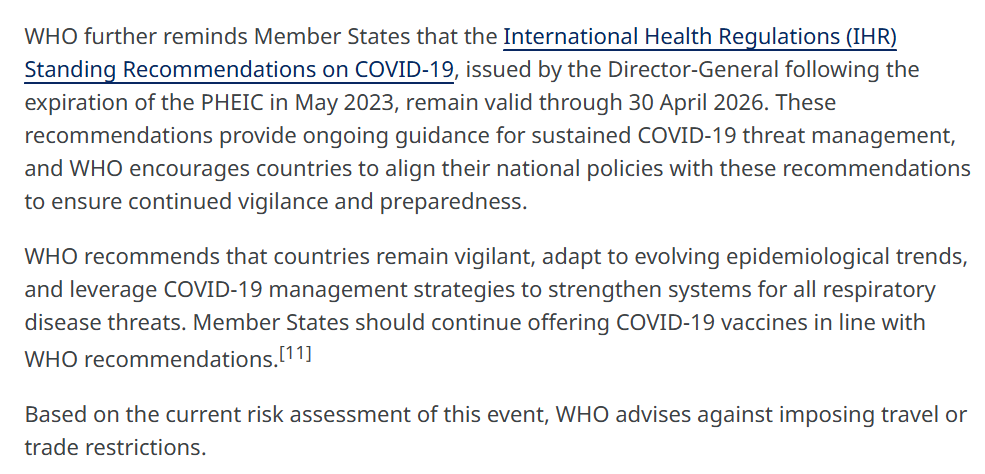 WHO further reminds Member States that the International Health Regulations (IHR) Standing Recommendations on COVID-19, issued by the Director-General following the expiration of the PHEIC in May 2023, remain valid through 30 April 2026. These recommendations provide ongoing guidance for sustained COVID-19 threat management, and WHO encourages countries to align their national policies with these recommendations to ensure continued vigilance and preparedness.

WHO recommends that countries remain vigilant, adapt to evolving epidemiological trends, and leverage COVID-19 management strategies to strengthen systems for all respiratory disease threats. Member States should continue offering COVID-19 vaccines in line with WHO recommendations.[11]

Based on the current risk assessment of this event, WHO advises against imposing travel or trade restrictions.